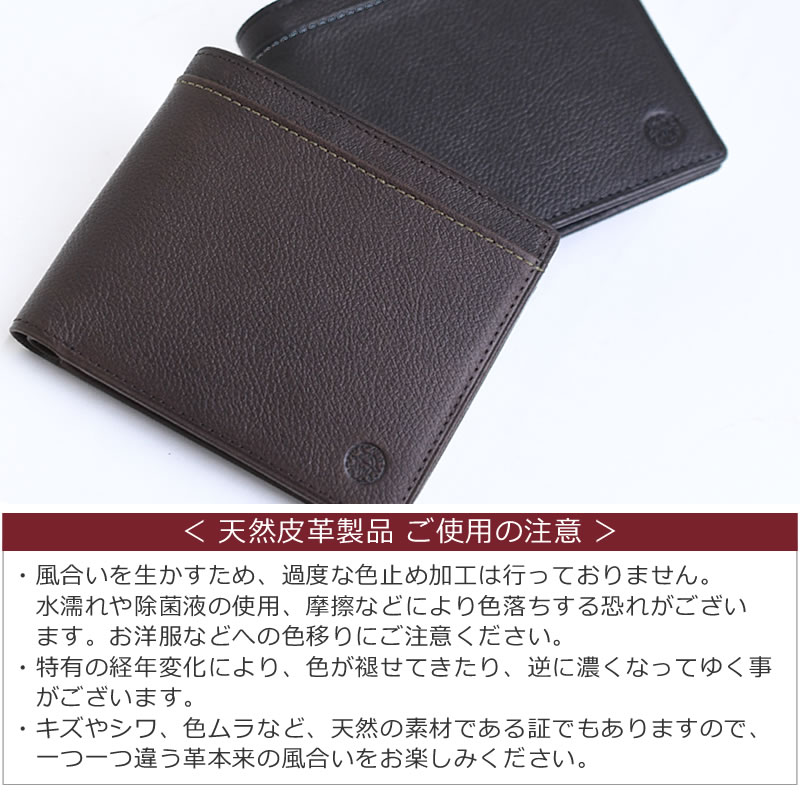 < 天然皮革製品 ご使用の注意 >

・風合いを生かすため、過度な色止め加工は行っておりません。水濡れや除菌液の使用、摩擦などにより色落ちする恐れがございます。お洋服などへの色移りにご注意ください。
・特有の経年変化により、色が褪せてきたり、逆に濃くなってゆく事がございます。
・キズやシワ、色ムラなど、天然の素材である証でもありますので、一つ一つ違う革本来の風合いをお楽しみください。